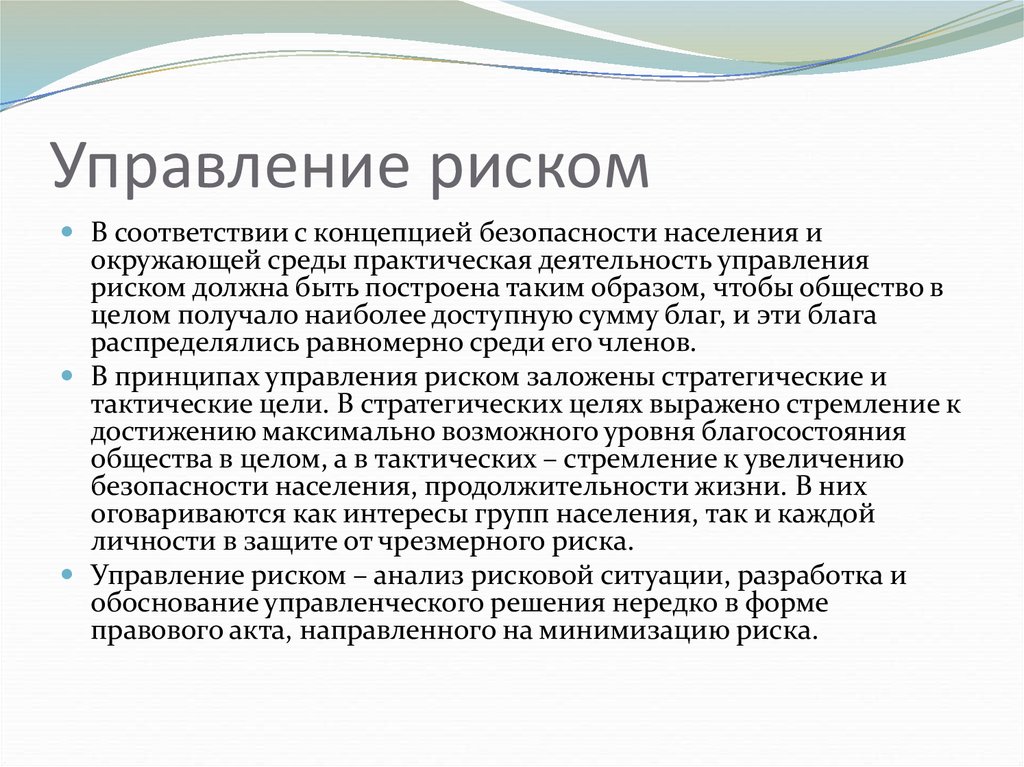 Управление риском

В соответствии с концепцией безопасности населения и окружающей среды практическая деятельность управления риском должна быть построена таким образом, чтобы общество в целом получало наиболее доступную сумму благ, и эти блага распределялись равномерно среди его членов.

В принципах управления риском заложены стратегические и тактические цели. В стратегических целях выражено стремление к достижению максимально возможного уровня благосостояния общества в целом, а в тактических – стремление к увеличению безопасности населения, продолжительности жизни. В них оговариваются как интересы групп населения, так и каждой личности в защите от чрезмерного риска.

Управление риском – анализ рисковой ситуации, разработка и обоснование управленческого решения нередко в форме правового акта, направленного на минимизацию риска.